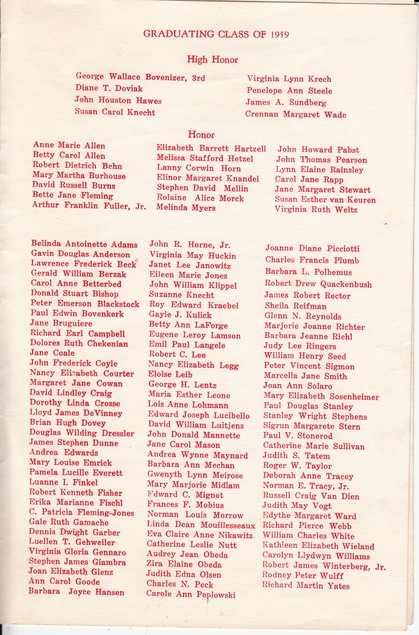 GRADUATING CLASS OF 1959

High Honor

George Wallace Bovenizer, 3rd
Diane T. Doviak
John Houston Hawes
Susan Carol Knecht

Virginia Lynn Krech
Penelope Ann Steele
James A. Sundberg
Crennan Margaret Wade

Honor

Anne Marie Allen
Betty Carol Allen
Robert Dietrich Behn
Mary Martha Burhouse
David Russell Burns
Bette Jane Fleming
Arthur Franklin Fuller, Jr.

Elizabeth Barrett Hartzell
Melissa Stafford Hetzel
Lanny Corwin Horn
Elinor Margaret Knandel
Stephen David Mellin
Rolaine Alice Morck
Melinda Myers

John Howard Pabst
John Thomas Pearson
Lynn Elaine Rainsley
Carol Jane Rapp
Jane Margaret Stewart
Susan Esther van Keuren
Virginia Ruth Weltz

Belinda Antoinette Adams
Gavin Douglas Anderson
Lawrence Frederick Beck
Gerald William Berzak
Carol Anne Betterbed
Donald Stuart Bishop
Peter Emerson Blackstock
Paul Edwin Bovenkerk
Jane Bruguiere
Richard Earl Campbell
Dolores Ruth Chekenian
Jane Coale
John Frederick Coyle
Nancy Elizabeth Courter
Margaret Jane Cowan
David Lindley Craig
Dorothy Linda Crosse
Lloyd James DeVinney
Brian Hugh Dovey
Douglas Wilding Dressler
James Stephen Dunne
Andrea Edwards
Mary Louise Emrick
Pamela Lucille Everett
Luanne I. Finkel
Robert Kenneth Fisher
Erika Marianne Fischl
C. Patricia Fleming-Jones
Gale Ruth Gamache
Dennis Dwight Garber
Luellen T. Gehweiler
Virginia Gloria Gennaro
Stephen James Giambra
Joan Elizabeth Glenz
Ann Carol Goode
Barbara Joyce Hansen

John R. Horne, Jr.
Virginia May Huckin
Janet Lee Janowitz
Eileen Marie Jones
John William Klippel
Suzanne Knecht
Roy Edward Kraebel
Gayle J. Kulick
Betty Ann LaForge
Eugene Leroy Lamson
Emil Paul Langele
Robert C. Lee
Nancy Elizabeth Legg
Eloise Leib
George H. Lentz
Maria Esther Leone
Lois Anne Lohmann
Edward Joseph Lucibello
David William Luitjens
John Donald Mannette
Jane Carol Mason
Andrea Wynne Maynard
Barbara Ann Mechan
Gwenyth Lynn Meirose
Mary Marjorie Midlam
Edward C. Mignot
Frances F. Mobius
Norman Louis Morrow
Linda Dean Mouillesseaux
Eva Claire Anne Nikawitz
Catherine Leslie Nutt
Audrey Jean Obeda
Zira Elaine Obeda
Judith Edna Olsen
Charles N. Peck
Carole Ann Peplowski

Joanne Diane Picciotti
Charles Francis Plumb
Barbara L. Polhemus
Robert Drew Quackenbush
James Robert Rector
Sheila Reifman
Glenn N. Reynolds
Marjorie Joanne Richter
Barbara Jeanne Riehl
Judy Lee Ringers
William Henry Seed
Peter Vincent Sigmon
Marcella Jane Smith
Joan Ann Solaro
Mary Elizabeth Sosenheimer
Paul Douglas Stanley
Stanley Wright Stephens
Sigrun Margarete Stern
Paul V. Stonerod
Catherine Marie Sullivan
Judith S. Tatem
Roger W. Taylor
Deborah Anne Tracey
Norman E. Tracy, Jr.
Russell Craig Van Dien
Judith May Vogt
Edythe Margaret Ward
Richard Pierce Webb
William Charles White
Kathleen Elizabeth Wieland
Carolyn Llydwyn Williams
Robert James Winterberg, Jr.
Rodney Peter Wulff
Richard Martin Yates